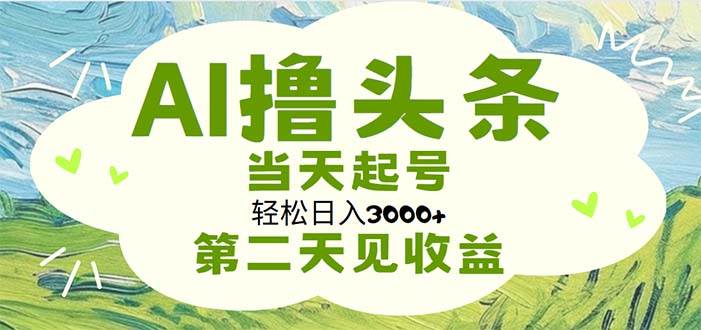 AI撸头条
当天起号
轻松日入3000+
第二天见收益